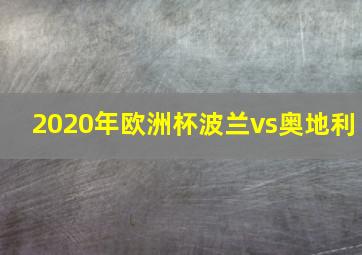 2020年欧洲杯波兰vs奥地利